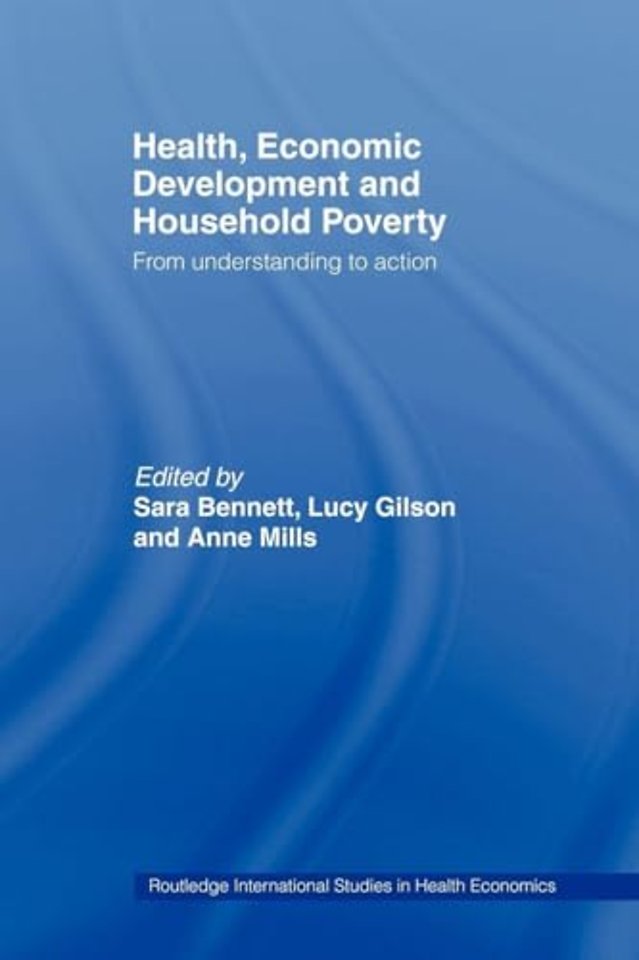 Health, Economic Development and Household Poverty

From understanding to action

Edited by
Sara Bennett, Lucy Gilson and Anne Mills

Routledge International Studies in Health Economics